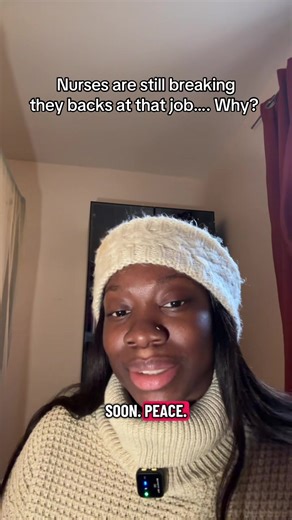 Nurses are still breaking they backs at that job.... Why?

SOON. PEACE.